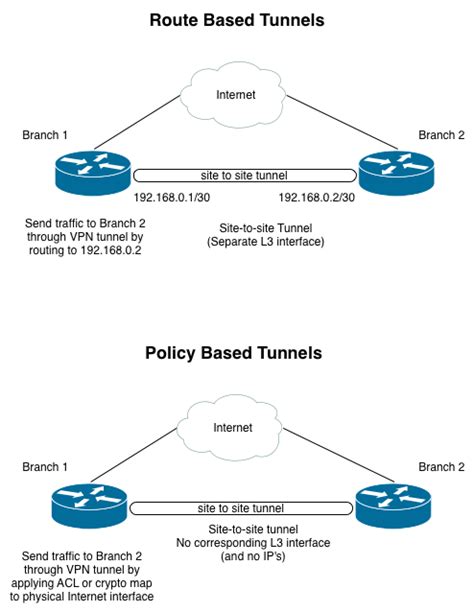 Route Based Tunnels

Internet

Branch 1

Branch 2

site to site tunnel

192.168.0.1/30

192.168.0.2/30

Send traffic to Branch 2 through VPN tunnel by routing to 192.168.0.2

Site-to-site Tunnel (Separate L3 interface)

Policy Based Tunnels

Internet

Branch 1

Branch 2

site to site tunnel

Site-to-site tunnel No corresponding L3 interface (and no IP's)

Send traffic to Branch 2 through VPN tunnel by applying ACL or crypto map to physical Internet interface